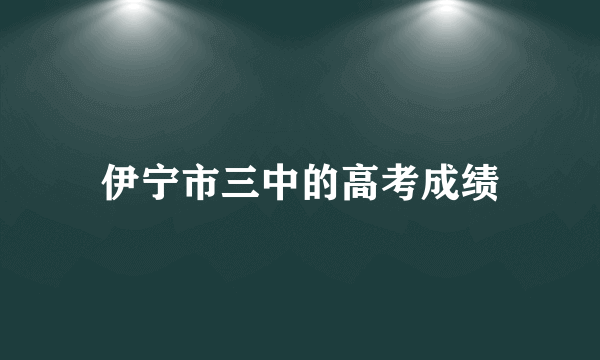 伊宁市三中的高考成绩